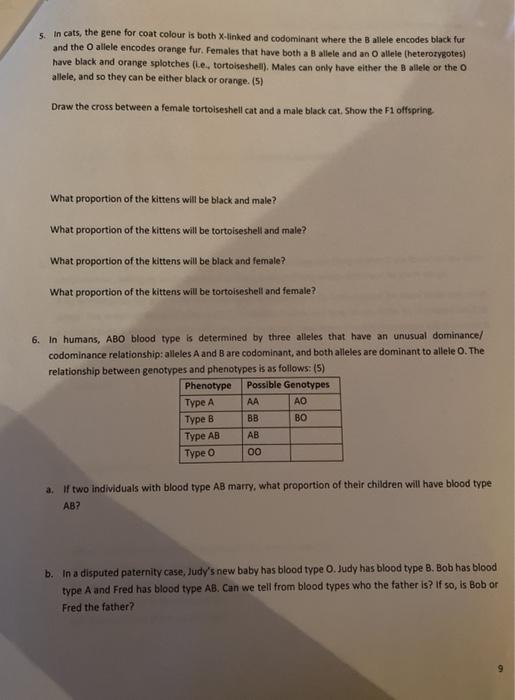 5. In cats, the gene for coat colour is both X-linked and codominant where the B allele encodes black fur and the O allele encodes orange fur. Females that have both a B allele and an O allele (heterozygotes) have black and orange splotches (i.e., tortoiseshell). Males can only have either the B allele or the O allele, and so they can be either black or orange. (5)

Draw the cross between a female tortoiseshell cat and a male black cat. Show the F1 offspring.

What proportion of the kittens will be black and male?

What proportion of the kittens will be tortoiseshell and male?

What proportion of the kittens will be black and female?

What proportion of the kittens will be tortoiseshell and female?

6. In humans, ABO blood type is determined by three alleles that have an unusual dominance/ codominance relationship: alleles A and B are codominant, and both alleles are dominant to allele O. The relationship between genotypes and phenotypes is as follows: (5)

| Phenotype | Possible Genotypes | |
|---|---|---|
| Type A | AA | AO |
| Type B | BB | BO |
| Type AB | AB | |
| Type O | OO | |

a. If two individuals with blood type AB marry, what proportion of their children will have blood type AB?

b. In a disputed paternity case, Judy's new baby has blood type O. Judy has blood type B. Bob has blood type A and Fred has blood type AB. Can we tell from blood types who the father is? If so, is Bob or Fred the father?

9